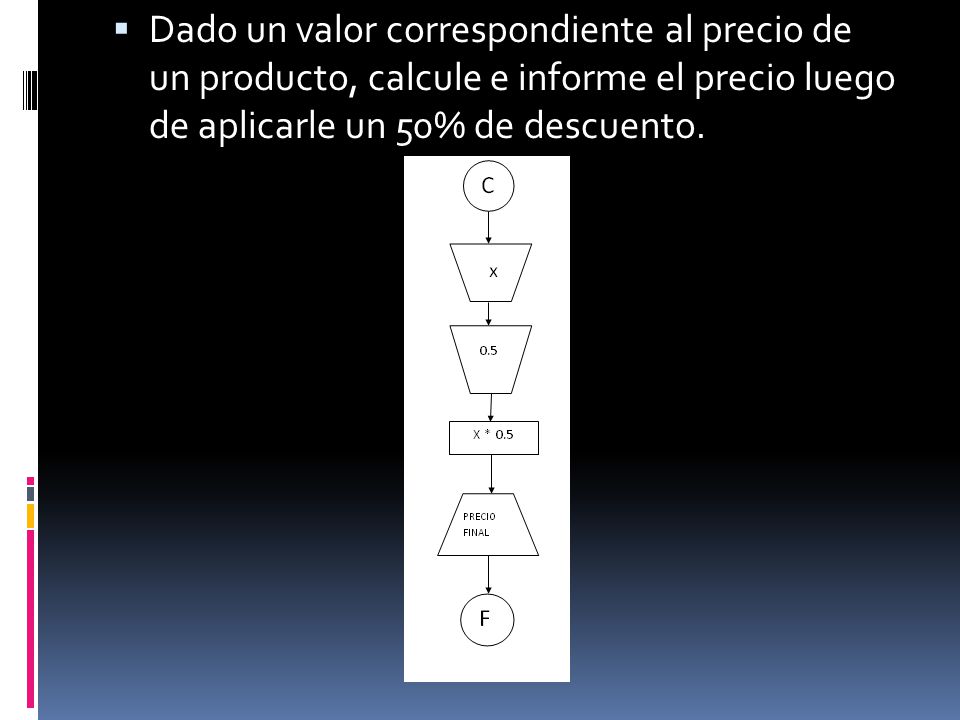 Dado un valor correspondiente al precio de un producto, calcule e informe el precio luego de aplicarle un 50% de descuento.

C

X

0.5

X * 0.5

PRECIO FINAL

F